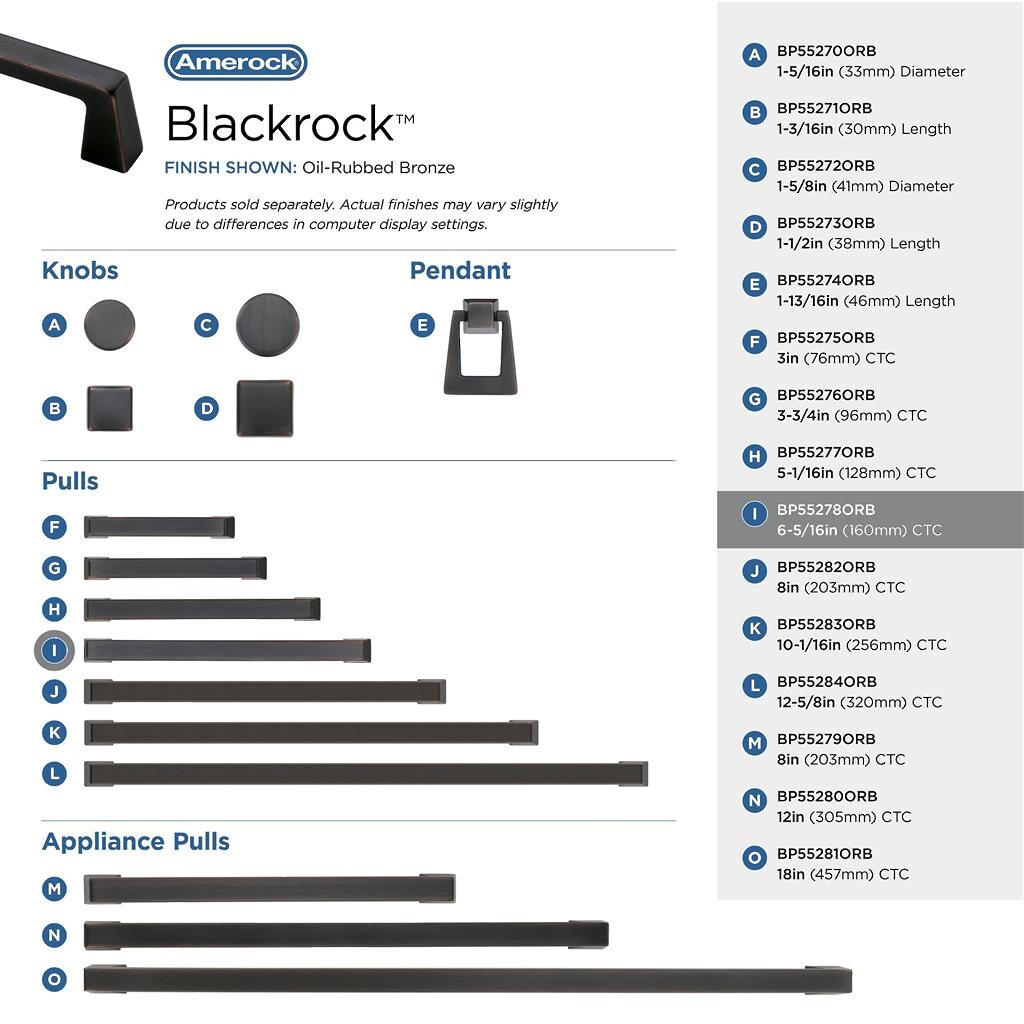 Amerock

Blackrock™

FINISH SHOWN: Oil-Rubbed Bronze

Products sold separately. Actual finishes may vary slightly due to differences in computer display settings.

Knobs

A

C

B

D

Pendant

E

Pulls

F

G

H

I

J

K

L

Appliance Pulls

M

N

O

A BP55270ORB 1-5/16in (33mm) Diameter

B BP55271ORB 1-3/16in (30mm) Length

C BP55272ORB 1-5/8in (41mm) Diameter

D BP55273ORB 1-1/2in (38mm) Length

E BP55274ORB 1-13/16in (46mm) Length

F BP55275ORB 3in (76mm) CTC

G BP55276ORB 3-3/4in (96mm) CTC

H BP55277ORB 5-1/16in (128mm) CTC

I BP55278ORB 6-5/16in (160mm) CTC

J BP55282ORB 8in (203mm) CTC

K BP55283ORB 10-1/16in (256mm) CTC

L BP55284ORB 12-5/8in (320mm) CTC

M BP55279ORB 8in (203mm) CTC

N BP55280ORB 12in (305mm) CTC

O BP55281ORB 18in (457mm) CTC